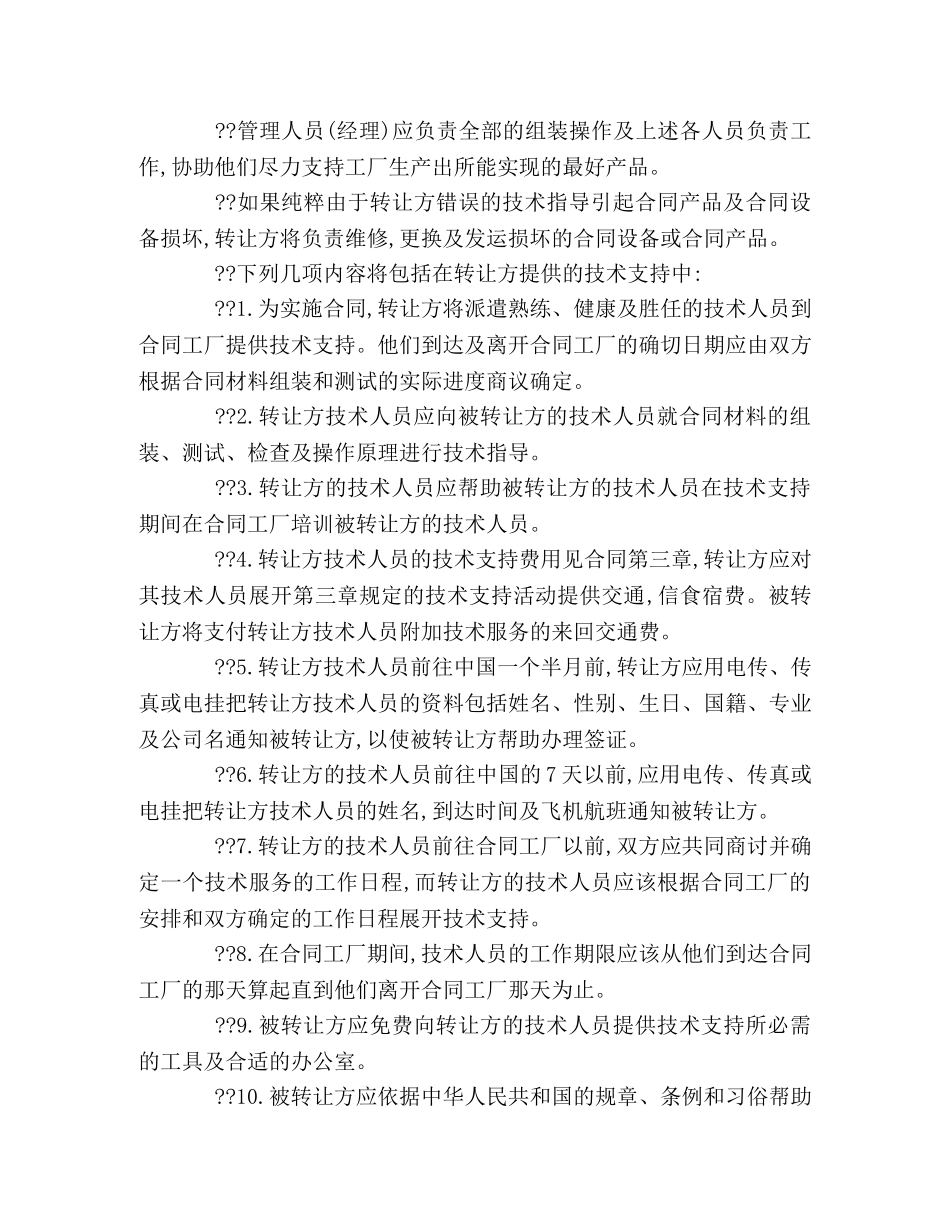 ??管理人员(经理)应负责全部的组装操作及上述各人员负责工作,协助他们尽力支持工厂生产出所能实现的最好产品。

??如果纯粹由于转让方错误的技术指导引起合同产品及合同设备损坏,转让方将负责维修,更换及发运损坏的合同设备或合同产品。

??下列几项内容将包括在转让方提供的技术支持中:

??1.为实施合同,转让方将派遣熟练、健康及胜任的技术人员到合同工厂提供技术支持。他们到达及离开合同工厂的确切日期应由双方根据合同材料组装和测试的实际进度商议确定。

??2.转让方技术人员应向被转让方的技术人员就合同材料的组装、测试、检查及操作原理进行技术指导。

??3.转让方的技术人员应帮助被转让方的技术人员在技术支持期间在合同工厂培训被转让方的技术人员。

??4.转让方技术人员的技术支持费用见合同第三章,转让方应对其技术人员展开第三章规定的技术支持活动提供交通,信食宿费。被转让方将支付转让方技术人员附加技术服务的来回交通费。

??5.转让方技术人员前往中国一个半月前,转让方应用电传、传真或电挂把转让方技术人员的资料包括姓名、性别、生日、国籍、专业及公司名通知被转让方,以使被转让方帮助办理签证。

??6.转让方的技术人员前往中国的7天以前,应用电传、传真或电挂把转让方技术人员的姓名,到达时间及飞机航班通知被转让方。

??7.转让方的技术人员前往合同工厂以前,双方应共同商讨并确定一个技术服务的工作日程,而转让方的技术人员应该根据合同工厂的安排和双方确定的工作日程展开技术支持。

??8.在合同工厂期间,技术人员的工作期限应该从他们到达合同工厂的那天算起直到他们离开合同工厂那天为止。

??9.被转让方应免费向转让方的技术人员提供技术支持所必需的工具及合适的办公室。

??10.被转让方应依据中华人民共和国的规章、条例和习俗帮助